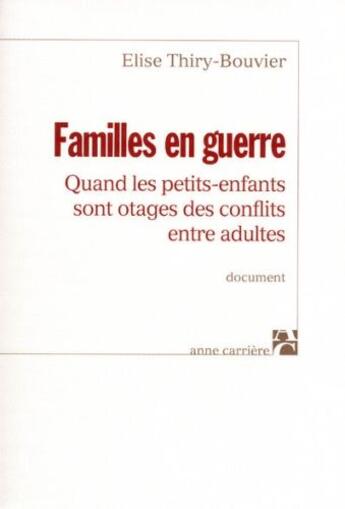 Elise Thiry-Bouvier

Familles en guerre

Quand les petits-enfants sont otages des conflits entre adultes

document

anne carrière